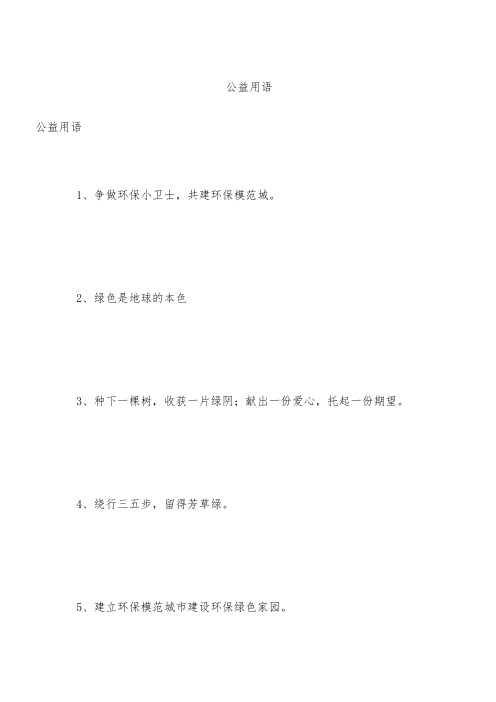 公益用语

公益用语

1、争做环保小卫士，共建环保模范城。

2、绿色是地球的本色

3、种下一棵树，收获一片绿阴；献出一份爱心，托起一份期望。

4、绕行三五步，留得芳草绿。

5、建立环保模范城市建设环保绿色家园。